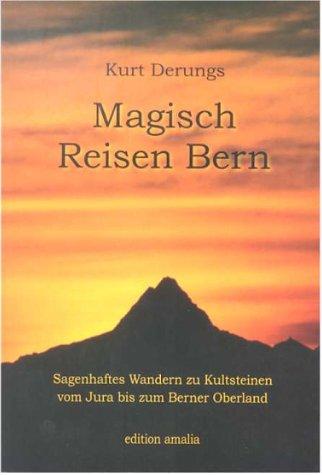 Kurt Derungs

Magisch
Reisen Bern

Sagenhaftes Wandern zu Kultsteinen
vom Jura bis zum Berner Oberland

edition amalia